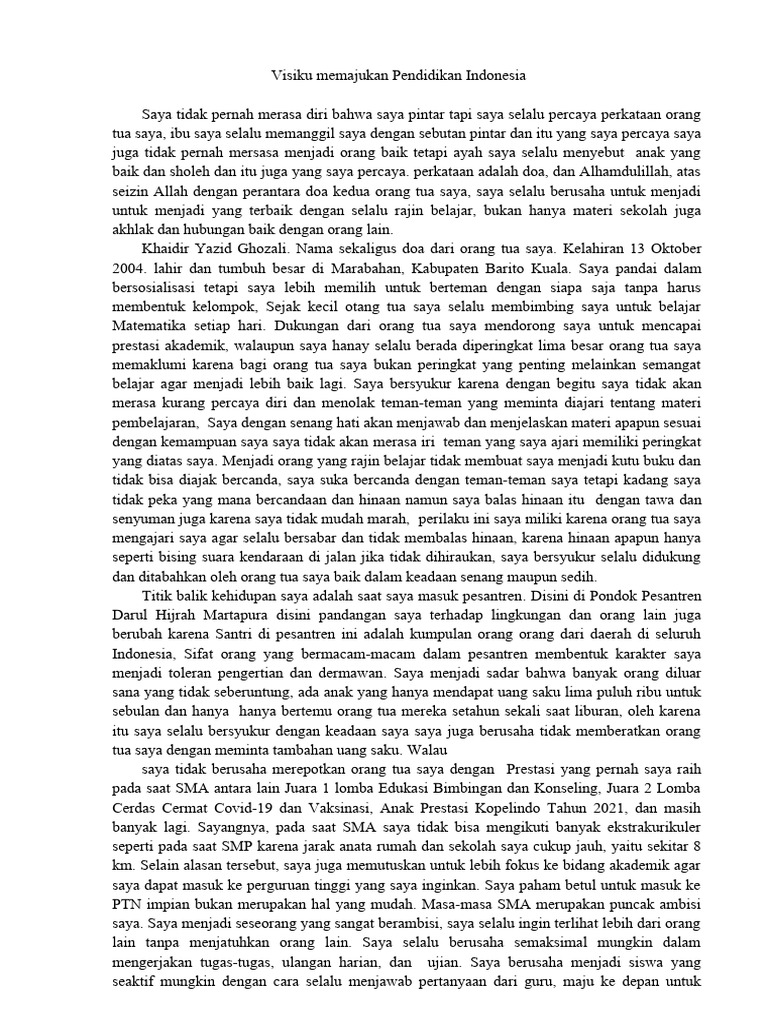 Visiku memajukan Pendidikan Indonesia

Saya tidak pernah merasa diri bahwa saya pintar tapi saya selalu percaya perkataan orang tua saya, ibu saya selalu memanggil saya dengan sebutan pintar dan itu yang saya percaya saya juga tidak pernah mersasa menjadi orang baik tetapi ayah saya selalu menyebut anak yang baik dan sholeh dan itu juga yang saya percaya. perkataan adalah doa, dan Alhamdulillah, atas seizin Allah dengan perantara doa kedua orang tua saya, saya selalu berusaha untuk menjadi untuk menjadi yang terbaik dengan selalu rajin belajar, bukan hanya materi sekolah juga akhlak dan hubungan baik dengan orang lain.

Khaidir Yazid Ghozali. Nama sekaligus doa dari orang tua saya. Kelahiran 13 Oktober 2004. lahir dan tumbuh besar di Marabahan, Kabupaten Barito Kuala. Saya pandai dalam bersosialisasi tetapi saya lebih memilih untuk berteman dengan siapa saja tanpa harus membentuk kelompok, Sejak kecil otang tua saya selalu membimbing saya untuk belajar Matematika setiap hari. Dukungan dari orang tua saya mendorong saya untuk mencapai prestasi akademik, walaupun saya hanay selalu berada diperingkat lima besar orang tua saya memaklumi karena bagi orang tua saya bukan peringkat yang penting melainkan semangat belajar agar menjadi lebih baik lagi. Saya bersyukur karena dengan begitu saya tidak akan merasa kurang percaya diri dan menolak teman-teman yang meminta diajari tentang materi pembelajaran, Saya dengan senang hati akan menjawab dan menjelaskan materi apapun sesuai dengan kemampuan saya saya tidak akan merasa iri teman yang saya ajari memiliki peringkat yang diatas saya. Menjadi orang yang rajin belajar tidak membuat saya menjadi kutu buku dan tidak bisa diajak bercanda, saya suka bercanda dengan teman-teman saya tetapi kadang saya tidak peka yang mana bercandaan dan hinaan namun saya balas hinaan itu dengan tawa dan senyuman juga karena saya tidak mudah marah, perilaku ini saya miliki karena orang tua saya mengajari saya agar selalu bersabar dan tidak membalas hinaan, karena hinaan apapun hanya seperti bising suara kendaraan di jalan jika tidak dihiraukan, saya bersyukur selalu didukung dan ditabahkan oleh orang tua saya baik dalam keadaan senang maupun sedih.

Titik balik kehidupan saya adalah saat saya masuk pesantren. Disini di Pondok Pesantren Darul Hijrah Martapura disini pandangan saya terhadap lingkungan dan orang lain juga berubah karena Santri di pesantren ini adalah kumpulan orang orang dari daerah di seluruh Indonesia, Sifat orang yang bermacam-macam dalam pesantren membentuk karakter saya menjadi toleran pengertian dan dermawan. Saya menjadi sadar bahwa banyak orang diluar sana yang tidak seberuntung, ada anak yang hanya mendapat uang saku lima puluh ribu untuk sebulan dan hanya hanya bertemu orang tua mereka setahun sekali saat liburan, oleh karena itu saya selalu bersyukur dengan keadaan saya saya juga berusaha tidak memberatkan orang tua saya dengan meminta tambahan uang saku. Walau

saya tidak berusaha merepotkan orang tua saya dengan Prestasi yang pernah saya raih pada saat SMA antara lain Juara 1 lomba Edukasi Bimbingan dan Konseling, Juara 2 Lomba Cerdas Cermat Covid-19 dan Vaksinasi, Anak Prestasi Kopelindo Tahun 2021, dan masih banyak lagi. Sayangnya, pada saat SMA saya tidak bisa mengikuti banyak ekstrakurikuler seperti pada saat SMP karena jarak anata rumah dan sekolah saya cukup jauh, yaitu sekitar 8 km. Selain alasan tersebut, saya juga memutuskan untuk lebih fokus ke bidang akademik agar saya dapat masuk ke perguruan tinggi yang saya inginkan. Saya paham betul untuk masuk ke PTN impian bukan merupakan hal yang mudah. Masa-masa SMA merupakan puncak ambisi saya. Saya menjadi seseorang yang sangat berambisi, saya selalu ingin terlihat lebih dari orang lain tanpa menjatuhkan orang lain. Saya selalu berusaha semaksimal mungkin dalam mengerjakan tugas-tugas, ulangan harian, dan ujian. Saya berusaha menjadi siswa yang seaktif mungkin dengan cara selalu menjawab pertanyaan dari guru, maju ke depan untuk